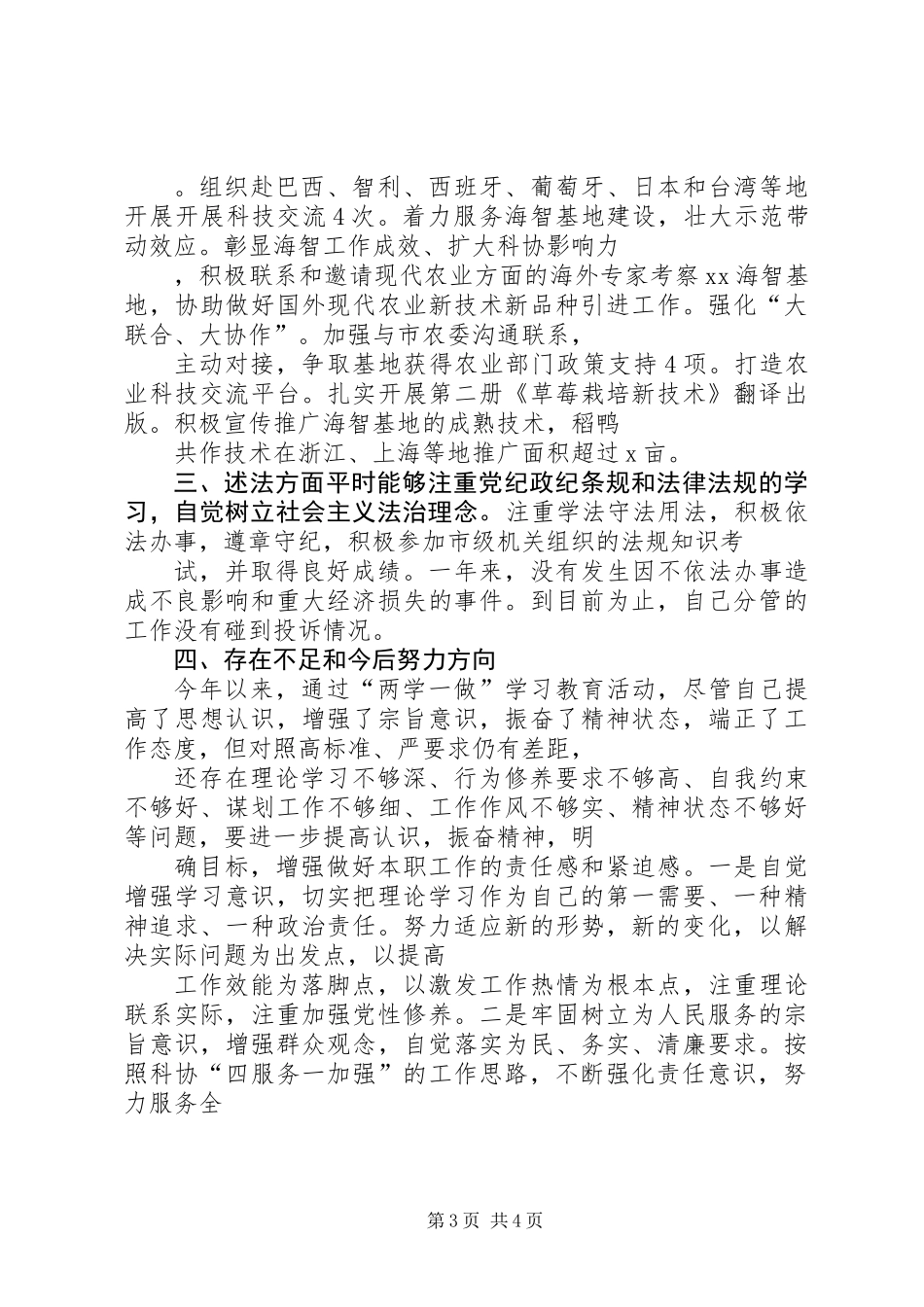 。组织赴巴西、智利、西班牙、葡萄牙、日本和台湾等地开展开展科技交流4次。着力服务海智基地建设，壮大示范带动效应。彰显海智工作成效、扩大科协影响力

，积极联系和邀请现代农业方面的海外专家考察xx海智基地，协助做好国外现代农业新技术新品种引进工作。强化“大联合、大协作”。加强与市农委沟通联系，

主动对接，争取基地获得农业部门政策支持4项。打造农业科技交流平台。扎实开展第二册《草莓栽培新技术》翻译出版。积极宣传推广海智基地的成熟技术，稻鸭

共作技术在浙江、上海等地推广面积超过x亩。

三、述法方面平时能够注重党纪政纪条规和法律法规的学习，自觉树立社会主义法治理念。注重学法守法用法，积极依法办事，遵章守纪，积极参加市级机关组织的法规知识考

试，并取得良好成绩。一年来，没有发生因不依法办事造成不良影响和重大经济损失的事件。到目前为止，自己分管的工作没有碰到投诉情况。

四、存在不足和今后努力方向

今年以来，通过“两学一做”学习教育活动，尽管自己提高了思想认识，增强了宗旨意识，振奋了精神状态，端正了工作态度，但对照高标准、严要求仍有差距，

还存在理论学习不够深、行为修养要求不够高、自我约束不够好、谋划工作不够细、工作作风不够实、精神状态不够好等问题，要进一步提高认识，振奋精神，明

确目标，增强做好本职工作的责任感和紧迫感。一是自觉增强学习意识，切实把理论学习作为自己的第一需要、一种精神追求、一种政治责任。努力适应新的形势，新的变化，以解决实际问题为出发点，以提高

工作效能为落脚点，以激发工作热情为根本点，注重理论联系实际，注重加强党性修养。二是牢固树立为人民服务的宗旨意识，增强群众观念，自觉落实为民、务实、清廉要求。按照科协“四服务一加强”的工作思路，不断强化责任意识，努力服务全

第3页 共4页